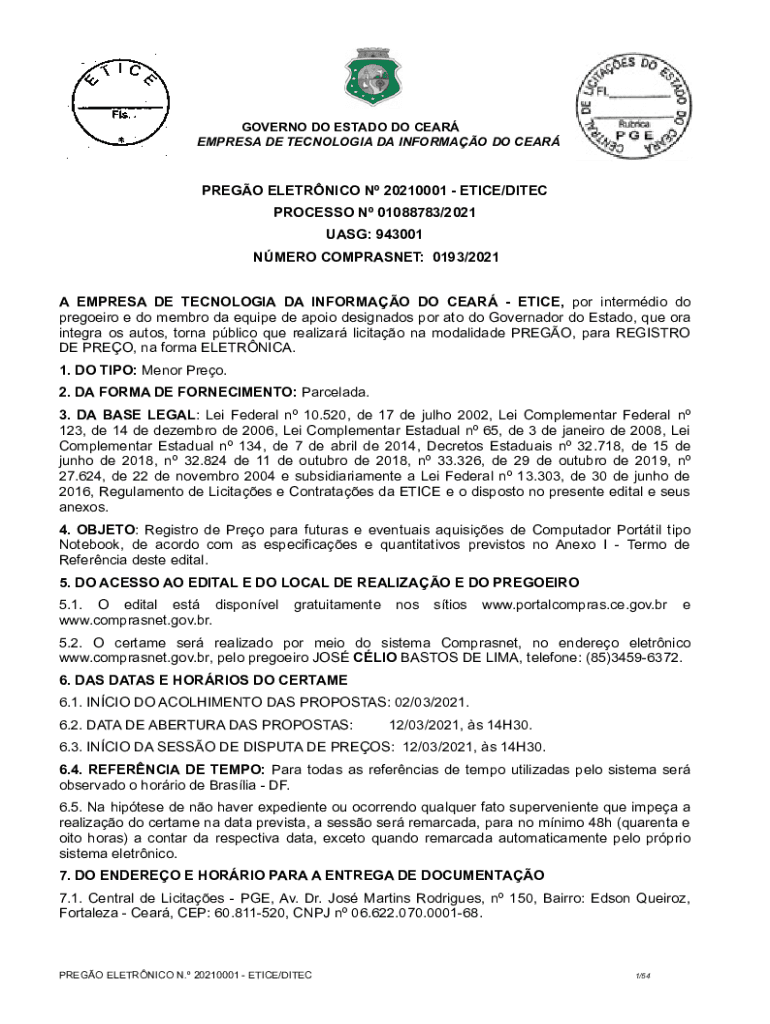 ETICE
Fls.

CENTRAL DE LICITAÇÕES DO ESTADO DO CEARÁ
Fl.
Rubrica
PGE

GOVERNO DO ESTADO DO CEARÁ
EMPRESA DE TECNOLOGIA DA INFORMAÇÃO DO CEARÁ

PREGÃO ELETRÔNICO Nº 20210001 - ETICE/DITEC
PROCESSO Nº 01088783/2021
UASG: 943001
NÚMERO COMPRASNET: 0193/2021

A EMPRESA DE TECNOLOGIA DA INFORMAÇÃO DO CEARÁ - ETICE, por intermédio do pregoeiro e do membro da equipe de apoio designados por ato do Governador do Estado, que ora integra os autos, torna público que realizará licitação na modalidade PREGÃO, para REGISTRO DE PREÇO, na forma ELETRÔNICA.

1. DO TIPO: Menor Preço.

2. DA FORMA DE FORNECIMENTO: Parcelada.

3. DA BASE LEGAL: Lei Federal nº 10.520, de 17 de julho 2002, Lei Complementar Federal nº 123, de 14 de dezembro de 2006, Lei Complementar Estadual nº 65, de 3 de janeiro de 2008, Lei Complementar Estadual nº 134, de 7 de abril de 2014, Decretos Estaduais nº 32.718, de 15 de junho de 2018, nº 32.824 de 11 de outubro de 2018, nº 33.326, de 29 de outubro de 2019, nº 27.624, de 22 de novembro 2004 e subsidiariamente a Lei Federal nº 13.303, de 30 de junho de 2016, Regulamento de Licitações e Contratações da ETICE e o disposto no presente edital e seus anexos.

4. OBJETO: Registro de Preço para futuras e eventuais aquisições de Computador Portátil tipo Notebook, de acordo com as especificações e quantitativos previstos no Anexo I - Termo de Referência deste edital.

5. DO ACESSO AO EDITAL E DO LOCAL DE REALIZAÇÃO E DO PREGOEIRO

5.1. O edital está disponível gratuitamente nos sítios www.portalcompras.ce.gov.br e www.comprasnet.gov.br.

5.2. O certame será realizado por meio do sistema Comprasnet, no endereço eletrônico www.comprasnet.gov.br, pelo pregoeiro JOSÉ CÉLIO BASTOS DE LIMA, telefone: (85)3459-6372.

6. DAS DATAS E HORÁRIOS DO CERTAME

6.1. INÍCIO DO ACOLHIMENTO DAS PROPOSTAS: 02/03/2021.

6.2. DATA DE ABERTURA DAS PROPOSTAS: 12/03/2021, às 14H30.

6.3. INÍCIO DA SESSÃO DE DISPUTA DE PREÇOS: 12/03/2021, às 14H30.

6.4. REFERÊNCIA DE TEMPO: Para todas as referências de tempo utilizadas pelo sistema será observado o horário de Brasília - DF.

6.5. Na hipótese de não haver expediente ou ocorrendo qualquer fato superveniente que impeça a realização do certame na data prevista, a sessão será remarcada, para no mínimo 48h (quarenta e oito horas) a contar da respectiva data, exceto quando remarcada automaticamente pelo próprio sistema eletrônico.

7. DO ENDEREÇO E HORÁRIO PARA A ENTREGA DE DOCUMENTAÇÃO

7.1. Central de Licitações - PGE, Av. Dr. José Martins Rodrigues, nº 150, Bairro: Edson Queiroz, Fortaleza - Ceará, CEP: 60.811-520, CNPJ nº 06.622.070.0001-68.

PREGÃO ELETRÔNICO N.º 20210001 - ETICE/DITEC
1/54